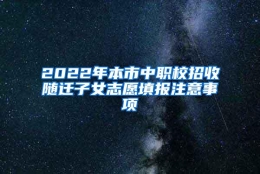 2022年本市中职校招收随迁子女志愿填报注意事项